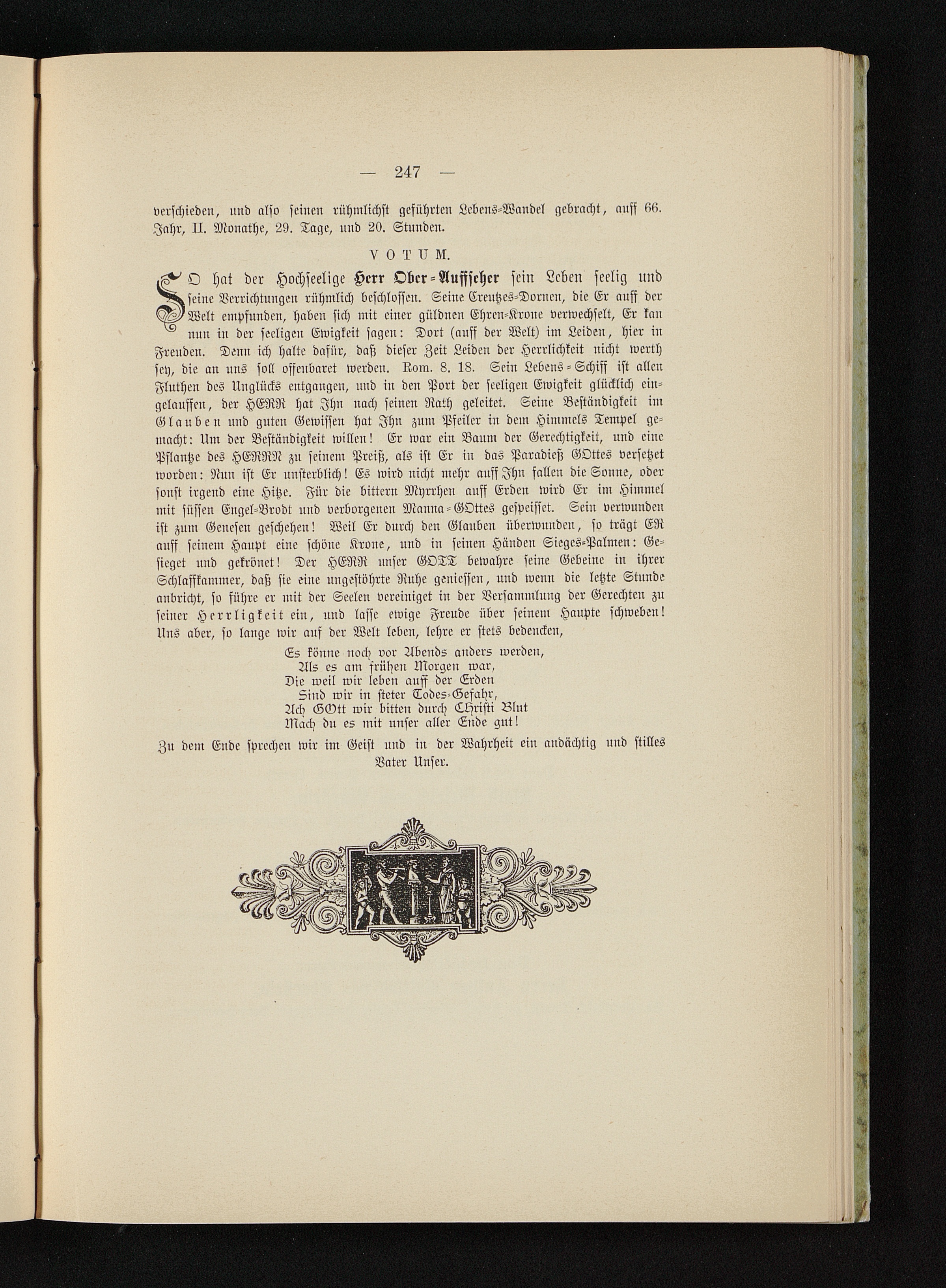 — 247 —

verschieden, und also seinen rühmlichst geführten Lebens-Wandel gebracht, auff 66. Jahr, II. Monathe, 29. Tage, und 20. Stunden.

VOTUM.

SO hat der Hochseelige Herr Ober-Auffseher sein Leben seelig und seine Verrichtungen rühmlich beschlossen. Seine Creutzes-Dornen, die Er auff der Welt empfunden, haben sich mit einer güldnen Ehren-Krone verwechselt, Er kan nun in der seeligen Ewigkeit sagen: Dort (auff der Welt) im Leiden, hier in Freuden. Denn ich halte dafür, daß dieser Zeit Leiden der Herrlichkeit nicht werth sey, die an uns soll offenbaret werden. Rom. 8. 18. Sein Lebens-Schiff ist allen Fluthen des Unglücks entgangen, und in den Port der seeligen Ewigkeit glücklich eingelauffen, der HERR hat Ihn nach seinen Rath geleitet. Seine Beständigkeit im Glauben und guten Gewissen hat Ihn zum Pfeiler in dem Himmels Tempel gemacht: Um der Beständigkeit willen! Er war ein Baum der Gerechtigkeit, und eine Pflantze des HERRN zu seinem Preiß, als ist Er in das Paradieß GOttes versetzet worden: Nun ist Er unsterblich! Es wird nicht mehr auff Ihn fallen die Sonne, oder sonst irgend eine Hitze. Für die bittern Myrrhen auff Erden wird Er im Himmel mit süssen Engel-Brodt und verborgenen Manna-GOttes gespeisset. Sein verwunden ist zum Genesen geschehen! Weil Er durch den Glauben überwunden, so trägt ER auff seinem Haupt eine schöne Krone, und in seinen Händen Sieges-Palmen: Gesieget und gekrönet! Der HERR unser GOTT bewahre seine Gebeine in ihrer Schlaffkammer, daß sie eine ungestöhrte Ruhe geniessen, und wenn die letzte Stunde anbricht, so führe er mit der Seelen vereiniget in der Versammlung der Gerechten zu seiner Herrligkeit ein, und lasse ewige Freude über seinem Haupte schweben! Uns aber, so lange wir auf der Welt leben, lehre er stets bedencken,

Es könne noch vor Abends anders werden,
Als es am frühen Morgen war,
Die weil wir leben auff der Erden
Sind wir in steter Todes-Gefahr,
Ach GOtt wir bitten durch CHristi Blut
Mach du es mit unser aller Ende gut!

Zu dem Ende sprechen wir im Geist und in der Wahrheit ein andächtig und stilles Vater Unser.